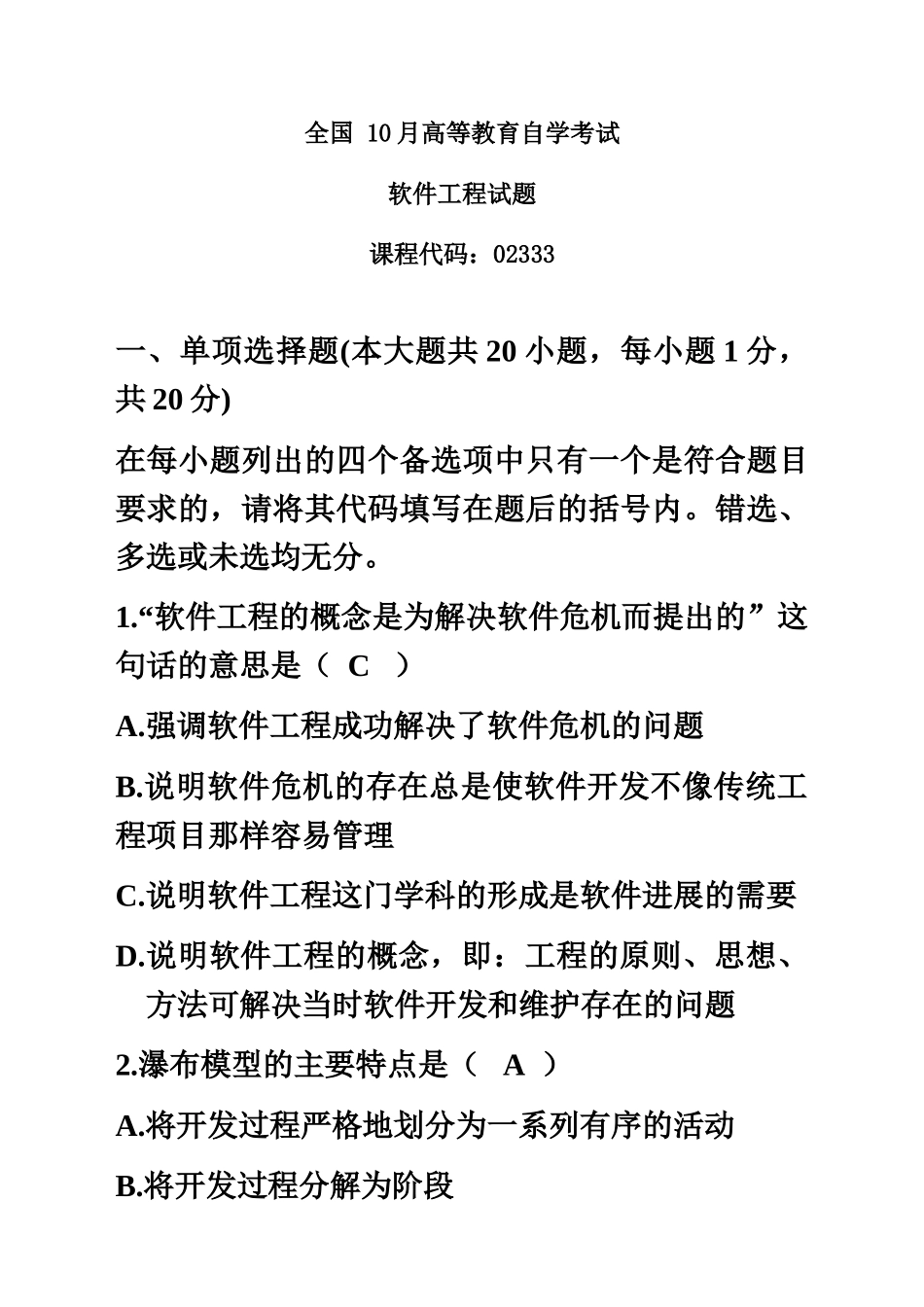 全国 10月高等教育自学考试

软件工程试题

课程代码：02333

一、单项选择题(本大题共 20 小题，每小题 1 分，共 20 分)

在每小题列出的四个备选项中只有一个是符合题目要求的，请将其代码填写在题后的括号内。错选、多选或未选均无分。

1.“软件工程的概念是为解决软件危机而提出的”这句话的意思是（ C ）

A.强调软件工程成功解决了软件危机的问题

B.说明软件危机的存在总是使软件开发不像传统工程项目那样容易管理

C.说明软件工程这门学科的形成是软件进展的需要

D.说明软件工程的概念，即：工程的原则、思想、方法可解决当时软件开发和维护存在的问题

2.瀑布模型的主要特点是（ A ）

A.将开发过程严格地划分为一系列有序的活动

B.将开发过程分解为阶段